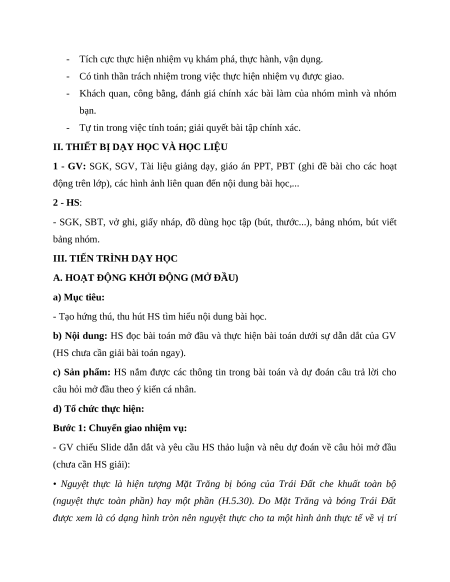 - Tích cực thực hiện nhiệm vụ khám phá, thực hành, vận dụng.
- Có tinh thần trách nhiệm trong việc thực hiện nhiệm vụ được giao.
- Khách quan, công bằng, đánh giá chính xác bài làm của nhóm mình và nhóm bạn.
- Tự tin trong việc tính toán; giải quyết bài tập chính xác.

II. THIẾT BỊ DẠY HỌC VÀ HỌC LIỆU

1 - GV: SGK, SGV, Tài liệu giảng dạy, giáo án PPT, PBT (ghi đề bài cho các hoạt động trên lớp), các hình ảnh liên quan đến nội dung bài học,...

2 - HS:

- SGK, SBT, vở ghi, giấy nháp, đồ dùng học tập (bút, thước...), bảng nhóm, bút viết bảng nhóm.

III. TIẾN TRÌNH DẠY HỌC

A. HOẠT ĐỘNG KHỞI ĐỘNG (MỞ ĐẦU)

a) Mục tiêu:

- Tạo hứng thú, thu hút HS tìm hiểu nội dung bài học.

b) Nội dung: HS đọc bài toán mở đầu và thực hiện bài toán dưới sự dẫn dắt của GV (HS chưa cần giải bài toán ngay).

c) Sản phẩm: HS nắm được các thông tin trong bài toán và dự đoán câu trả lời cho câu hỏi mở đầu theo ý kiến cá nhân.

d) Tổ chức thực hiện:

Bước 1: Chuyển giao nhiệm vụ:

- GV chiếu Slide dẫn dắt và yêu cầu HS thảo luận và nêu dự đoán về câu hỏi mở đầu (chưa cần HS giải):

• Nguyệt thực là hiện tượng Mặt Trăng bị bóng của Trái Đất che khuất toàn bộ (nguyệt thực toàn phần) hay một phần (H.5.30). Do Mặt Trăng và bóng Trái Đất được xem là có dạng hình tròn nên nguyệt thực cho ta một hình ảnh thực tế về vị trí